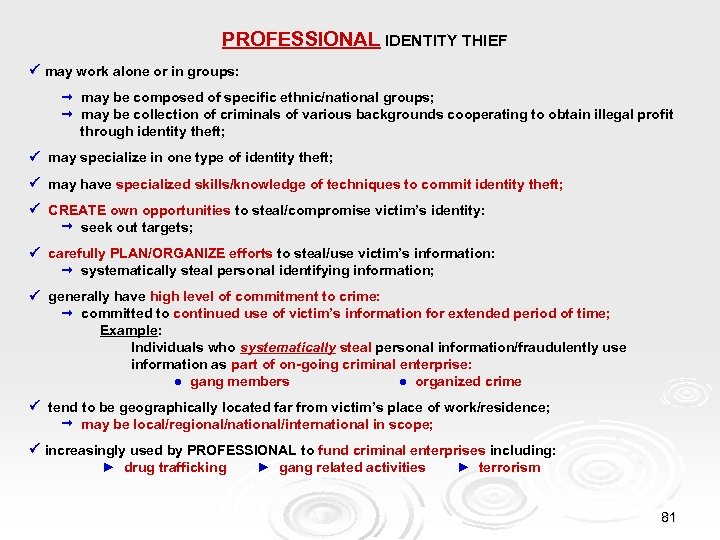 PROFESSIONAL IDENTITY THIEF

✓ may work alone or in groups:

→ may be composed of specific ethnic/national groups;
→ may be collection of criminals of various backgrounds cooperating to obtain illegal profit through identity theft;

✓ may specialize in one type of identity theft;

✓ may have specialized skills/knowledge of techniques to commit identity theft;

✓ CREATE own opportunities to steal/compromise victim's identity:
→ seek out targets;

✓ carefully PLAN/ORGANIZE efforts to steal/use victim's information:
→ systematically steal personal identifying information;

✓ generally have high level of commitment to crime:
→ committed to continued use of victim's information for extended period of time;
Example:
Individuals who systematically steal personal information/fraudulently use information as part of on-going criminal enterprise:
● gang members ● organized crime

✓ tend to be geographically located far from victim's place of work/residence;
→ may be local/regional/national/international in scope;

✓ increasingly used by PROFESSIONAL to fund criminal enterprises including:
► drug trafficking ► gang related activities ► terrorism

81